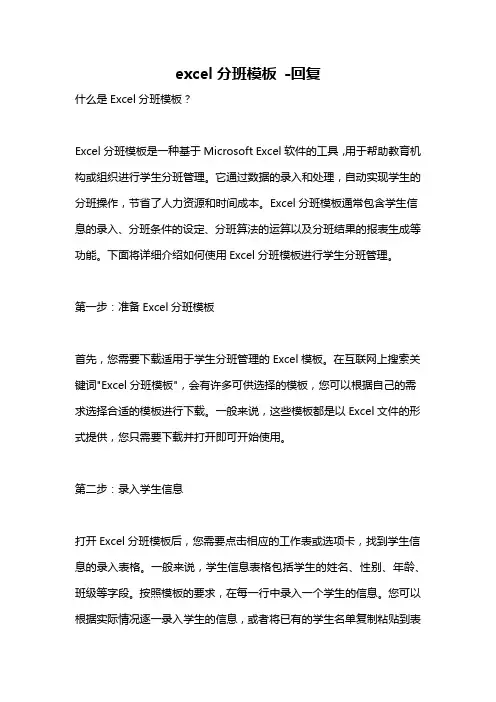 excel 分班模板 -回复

什么是 Excel 分班模板？

Excel 分班模板是一种基于 Microsoft Excel 软件的工具，用于帮助教育机构或组织进行学生分班管理。它通过数据的录入和处理，自动实现学生的分班操作，节省了人力资源和时间成本。Excel 分班模板通常包含学生信息的录入、分班条件的设定、分班算法的运算以及分班结果的报表生成等功能。下面将详细介绍如何使用 Excel 分班模板进行学生分班管理。

第一步：准备 Excel 分班模板

首先，您需要下载适用于学生分班管理的 Excel 模板。在互联网上搜索关键词"Excel 分班模板"，会有许多可供选择的模板，您可以根据自己的需求选择合适的模板进行下载。一般来说，这些模板都是以 Excel 文件的形式提供，您只需要下载并打开即可开始使用。

第二步：录入学生信息

打开 Excel 分班模板后，您需要点击相应的工作表或选项卡，找到学生信息的录入表格。一般来说，学生信息表格包括学生的姓名、性别、年龄、班级等字段。按照模板的要求，在每一行中录入一个学生的信息。您可以根据实际情况逐一录入学生的信息，或者将已有的学生名单复制粘贴到表